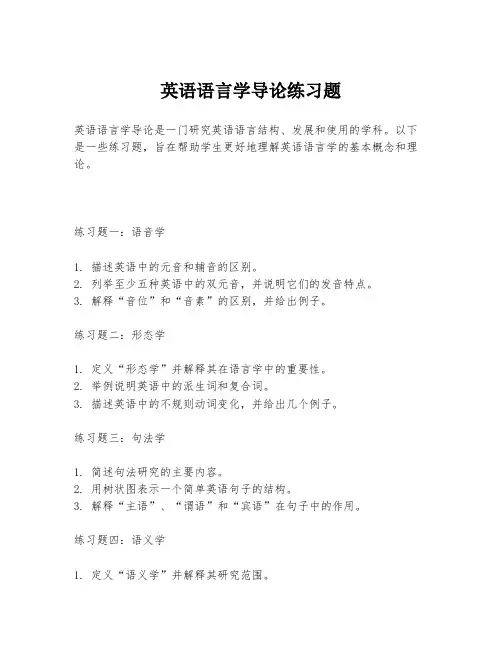 英语语言学导论练习题

英语语言学导论是一门研究英语语言结构、发展和使用的学科。以下是一些练习题，旨在帮助学生更好地理解英语语言学的基本概念和理论。

练习题一：语音学

1. 描述英语中的元音和辅音的区别。
2. 列举至少五种英语中的双元音，并说明它们的发音特点。
3. 解释“音位”和“音素”的区别，并给出例子。

练习题二：形态学

1. 定义“形态学”并解释其在语言学中的重要性。
2. 举例说明英语中的派生词和复合词。
3. 描述英语中的不规则动词变化，并给出几个例子。

练习题三：句法学

1. 简述句法研究的主要内容。
2. 用树状图表示一个简单英语句子的结构。
3. 解释“主语”、“谓语”和“宾语”在句子中的作用。

练习题四：语义学

1. 定义“语义学”并解释其研究范围。